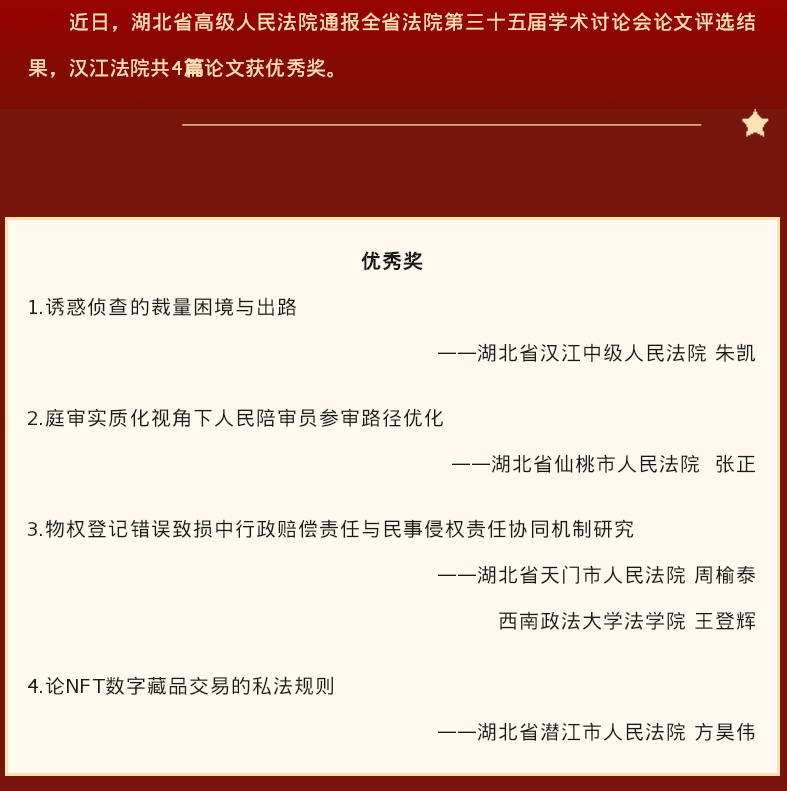 近日，湖北省高级人民法院通报全省法院第三十五届学术讨论会论文评选结果，汉江法院共4篇论文获优秀奖。

优秀奖

1.诱惑侦查的裁量困境与出路

——湖北省汉江中级人民法院 朱凯

2.庭审实质化视角下人民陪审员参审路径优化

——湖北省仙桃市人民法院 张正

3.物权登记错误致损中行政赔偿责任与民事侵权责任协同机制研究

——湖北省天门市人民法院 周榆泰

西南政法大学法学院 王登辉

4.论NFT数字藏品交易的私法规则

——湖北省潜江市人民法院 方昊伟